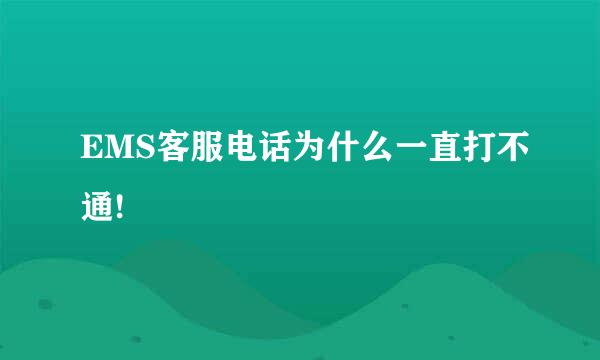 EMS客服电话为什么一直打不通!